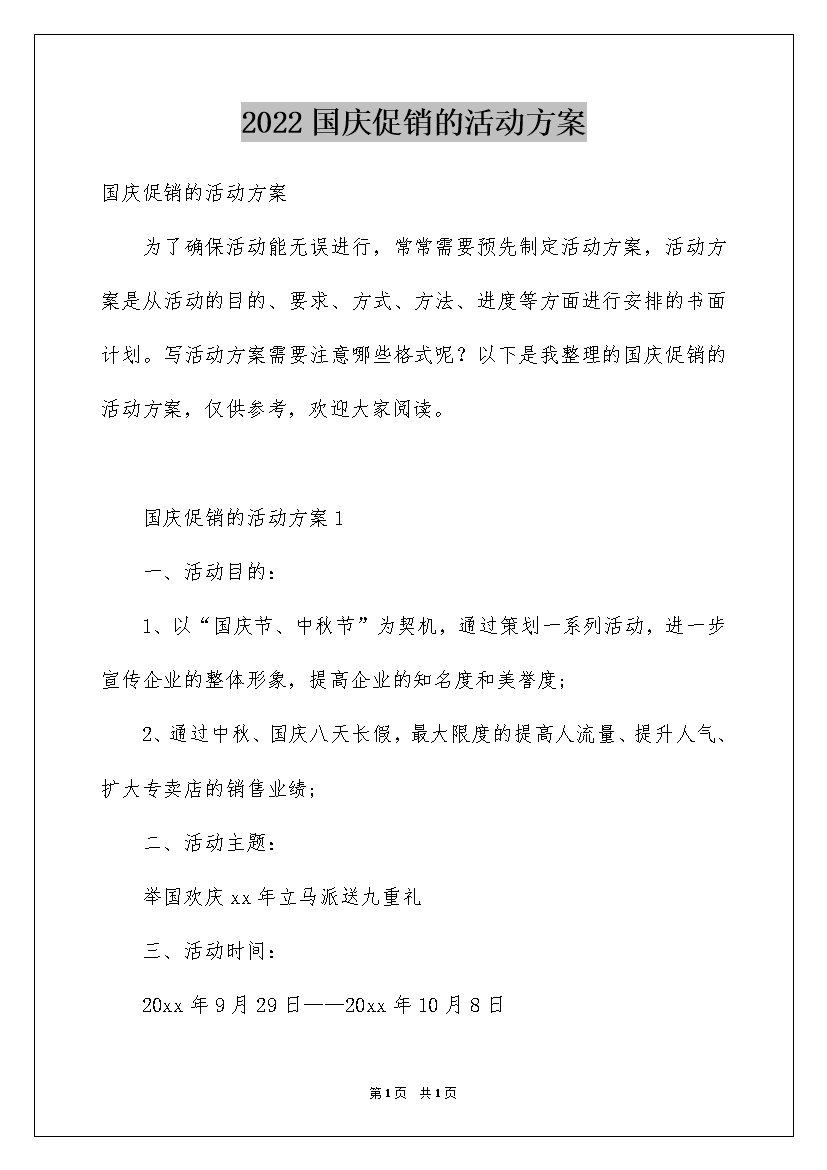 2022国庆促销的活动方案

国庆促销的活动方案

为了确保活动能无误进行，常常需要预先制定活动方案，活动方案是从活动的目的、要求、方式、方法、进度等方面进行安排的书面计划。写活动方案需要注意哪些格式呢？以下是我整理的国庆促销的活动方案，仅供参考，欢迎大家阅读。

国庆促销的活动方案1

一、活动目的：

1、以“国庆节、中秋节”为契机，通过策划一系列活动，进一步宣传企业的整体形象，提高企业的知名度和美誉度；

2、通过中秋、国庆八天长假，最大限度的提高人流量、提升人气、扩大专卖店的销售业绩；

二、活动主题：

举国欢庆xx年立马派送九重礼

三、活动时间：

20xx年9月29日——20xx年10月8日

第1页 共1页